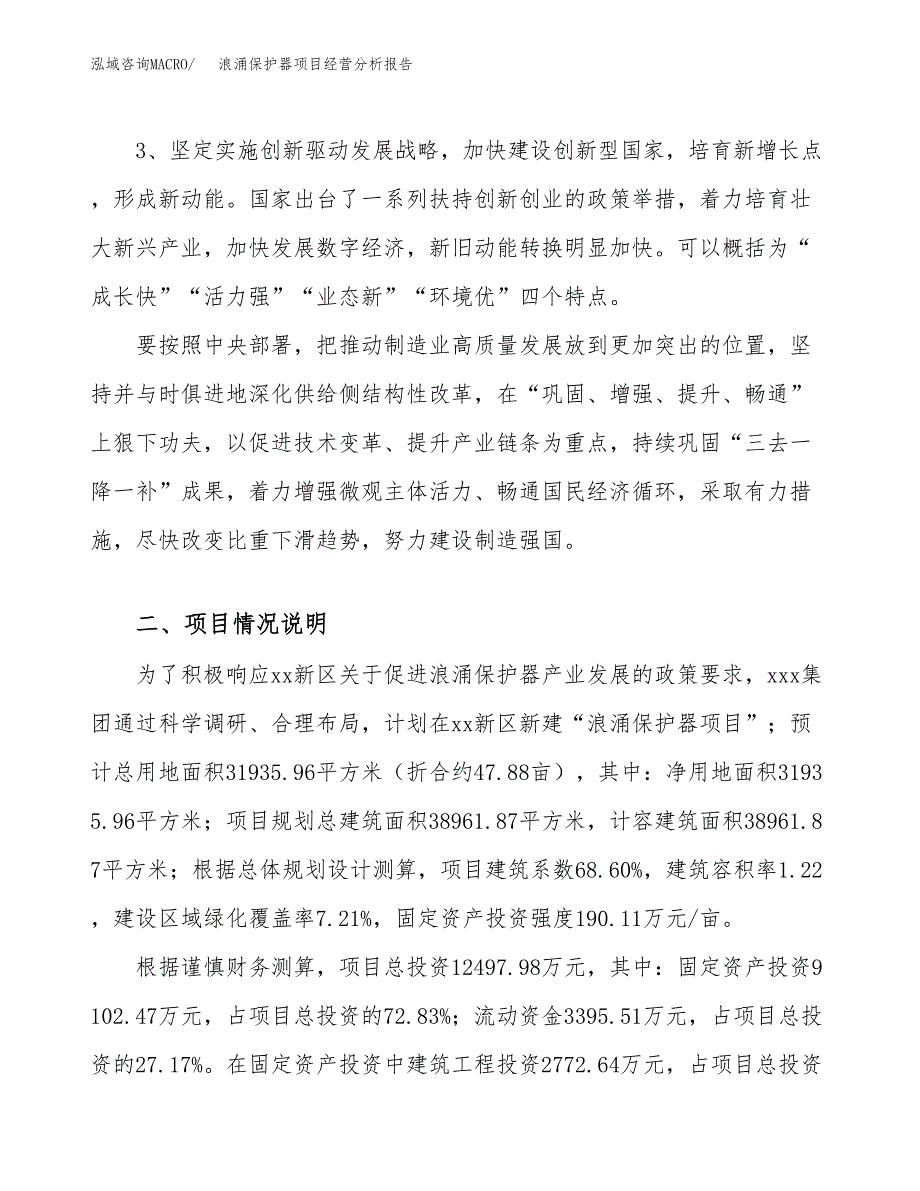 泓域咨询MACRO/　浪涌保护器项目经营分析报告

3、坚定实施创新驱动发展战略，加快建设创新型国家，培育新增长点，形成新动能。国家出台了一系列扶持创新创业的政策举措，着力培育壮大新兴产业，加快发展数字经济，新旧动能转换明显加快。可以概括为“成长快”“活力强”“业态新”“环境优”四个特点。

要按照中央部署，把推动制造业高质量发展放到更加突出的位置，坚持并与时俱进地深化供给侧结构性改革，在“巩固、增强、提升、畅通”上狠下功夫，以促进技术变革、提升产业链条为重点，持续巩固“三去一降一补”成果，着力增强微观主体活力、畅通国民经济循环，采取有力措施，尽快改变比重下滑趋势，努力建设制造强国。

二、项目情况说明

为了积极响应xx新区关于促进浪涌保护器产业发展的政策要求，xxx集团通过科学调研、合理布局，计划在xx新区新建“浪涌保护器项目”；预计总用地面积31935.96平方米（折合约47.88亩），其中：净用地面积31935.96平方米；项目规划总建筑面积38961.87平方米，计容建筑面积38961.87平方米；根据总体规划设计测算，项目建筑系数68.60%，建筑容积率1.22，建设区域绿化覆盖率7.21%，固定资产投资强度190.11万元/亩。

根据谨慎财务测算，项目总投资12497.98万元，其中：固定资产投资9102.47万元，占项目总投资的72.83%；流动资金3395.51万元，占项目总投资的27.17%。在固定资产投资中建筑工程投资2772.64万元，占项目总投资